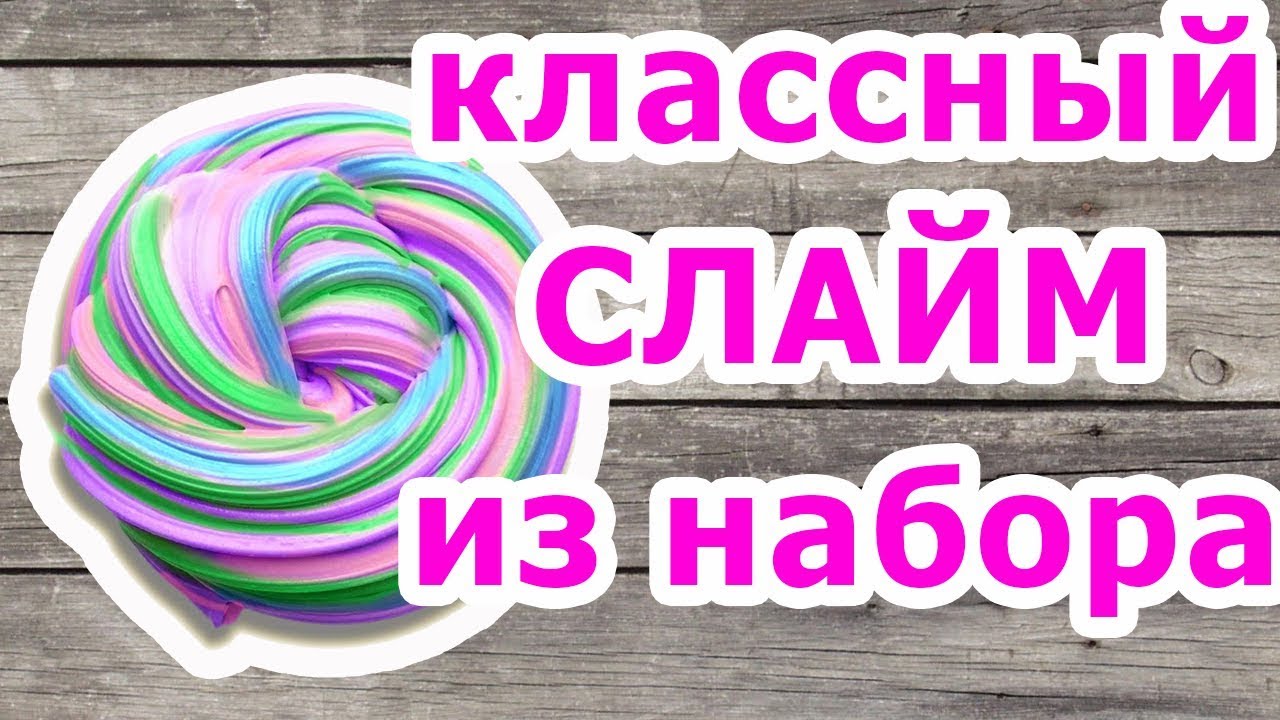 классный
СЛАЙМ
из набора